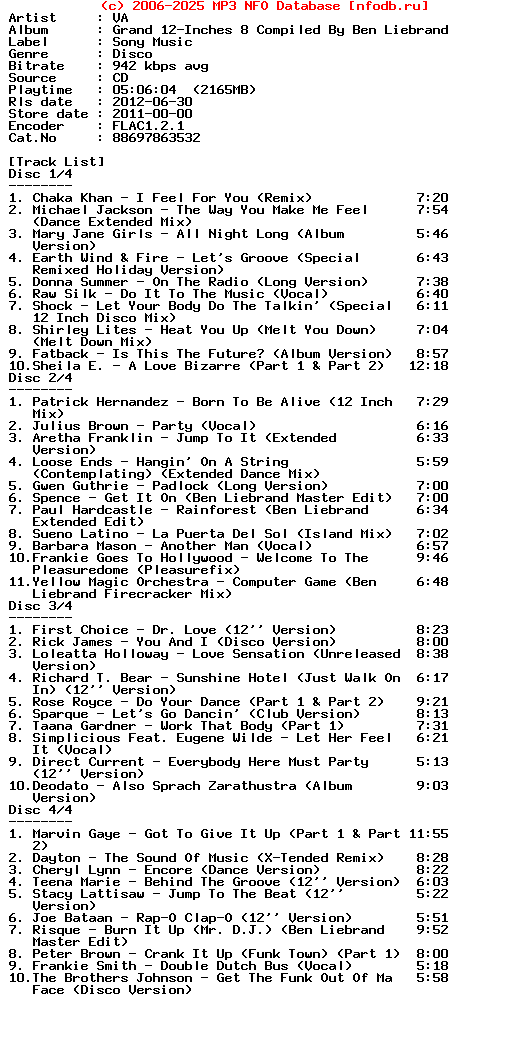 (c) 2006-2025 MP3 NFO Database [nfodb.ru]
Artist : VA
Album : Grand 12-Inches 8 Compiled By Ben Liebrand
Label : Sony Music
Genre : Disco
Bitrate : 942 kbps avg
Source : CD
Playtime : 05:06:04 (2165MB)
Rls date : 2012-06-30
Store date : 2011-00-00
Encoder : FLAC1.2.1
Cat.No : 88697863532

[Track List]
Disc 1/4
--------
1. Chaka Khan - I Feel For You (Remix) 7:20
2. Michael Jackson - The Way You Make Me Feel (Dance Extended Mix) 7:54
3. Mary Jane Girls - All Night Long (Album Version) 5:46
4. Earth Wind & Fire - Let's Groove (Special Remixed Holiday Version) 6:43
5. Donna Summer - On The Radio (Long Version) 7:38
6. Raw Silk - Do It To The Music (Vocal) 6:40
7. Shock - Let Your Body Do The Talkin' (Special 12 Inch Disco Mix) 6:11
8. Shirley Lites - Heat You Up (Melt You Down) (Melt Down Mix) 7:04
9. Fatback - Is This The Future? (Album Version) 8:57
10.Sheila E. - A Love Bizarre (Part 1 & Part 2) 12:18
Disc 2/4
--------
1. Patrick Hernandez - Born To Be Alive (12 Inch Mix) 7:29
2. Julius Brown - Party (Vocal) 6:16
3. Aretha Franklin - Jump To It (Extended Version) 6:33
4. Loose Ends - Hangin' On A String (Contemplating) (Extended Dance Mix) 5:59
5. Gwen Guthrie - Padlock (Long Version) 7:00
6. Spence - Get It On (Ben Liebrand Master Edit) 7:00
7. Paul Hardcastle - Rainforest (Ben Liebrand Extended Edit) 6:34
8. Sueno Latino - La Puerta Del Sol (Island Mix) 7:02
9. Barbara Mason - Another Man (Vocal) 6:57
10.Frankie Goes To Hollywood - Welcome To The Pleasuredome (Pleasurefix) 9:46
11.Yellow Magic Orchestra - Computer Game (Ben Liebrand Firecracker Mix) 6:48
Disc 3/4
--------
1. First Choice - Dr. Love (12'' Version) 8:23
2. Rick James - You And I (Disco Version) 8:00
3. Loleatta Holloway - Love Sensation (Unreleased Version) 8:38
4. Richard T. Bear - Sunshine Hotel (Just Walk On In) (12'' Version) 6:17
5. Rose Royce - Do Your Dance (Part 1 & Part 2) 9:21
6. Sparque - Let's Go Dancin' (Club Version) 8:13
7. Taana Gardner - Work That Body (Part 1) 7:31
8. Simplicious Feat. Eugene Wilde - Let Her Feel It (Vocal) 6:21
9. Direct Current - Everybody Here Must Party (12'' Version) 5:13
10.Deodato - Also Sprach Zarathustra (Album Version) 9:03
Disc 4/4
--------
1. Marvin Gaye - Got To Give It Up (Part 1 & Part 2) 11:55
2. Dayton - The Sound Of Music (X-Tended Remix) 8:28
3. Cheryl Lynn - Encore (Dance Version) 8:22
4. Teena Marie - Behind The Groove (12'' Version) 6:03
5. Stacy Lattisaw - Jump To The Beat (12'' Version) 5:22
6. Joe Bataan - Rap-O Clap-O (12'' Version) 5:51
7. Risque - Burn It Up (Mr. D.J.) (Ben Liebrand Master Edit) 9:52
8. Peter Brown - Crank It Up (Funk Town) (Part 1) 8:00
9. Frankie Smith - Double Dutch Bus (Vocal) 5:18
10.The Brothers Johnson - Get The Funk Out Of Ma Face (Disco Version) 5:58